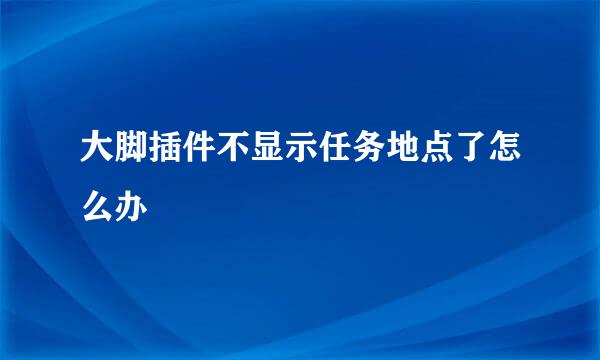 大脚插件不显示任务地点了怎么办